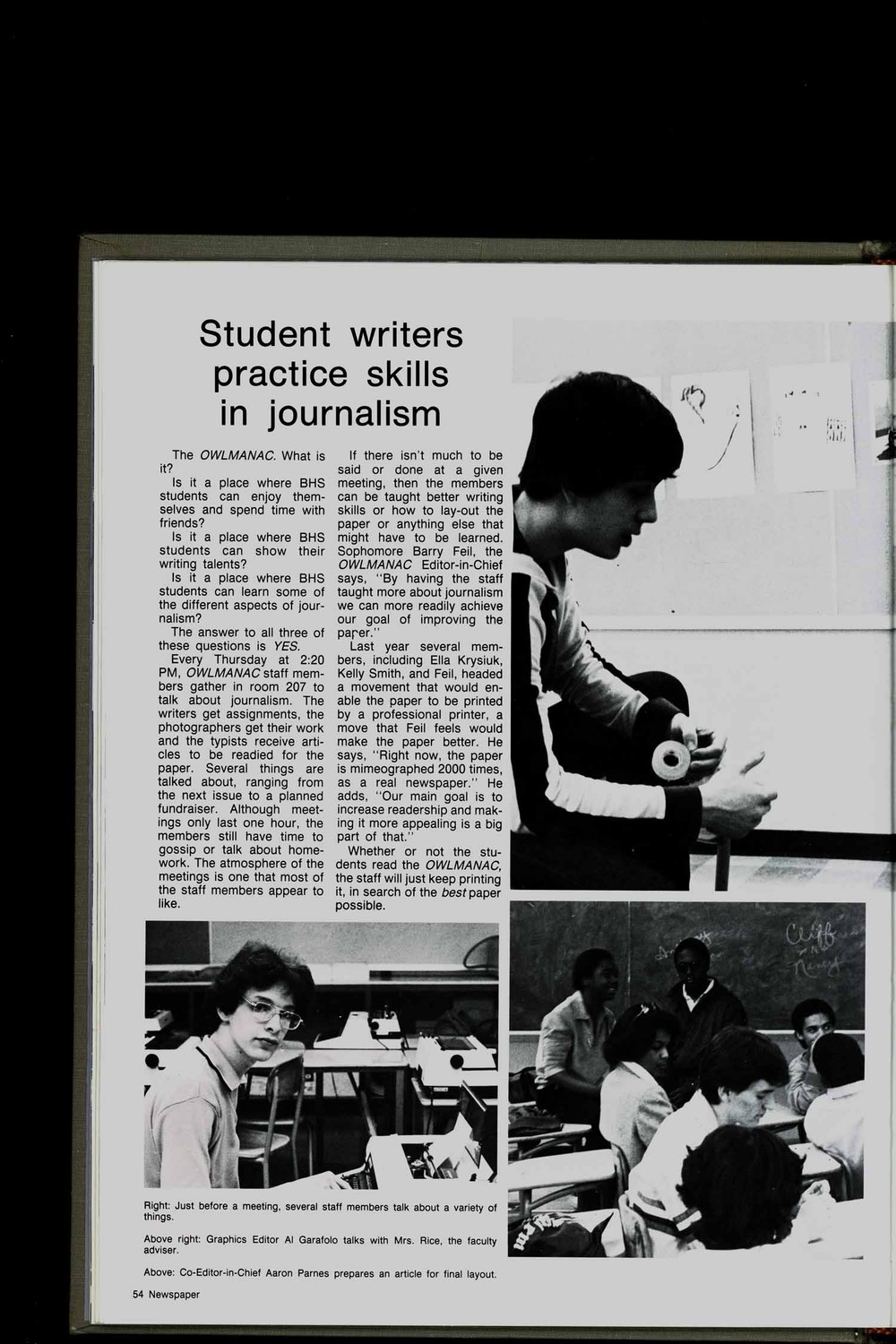 Student writers practice skills in journalism

The OWLMANAC. What is it?

Is it a place where BHS students can enjoy themselves and spend time with friends?

Is it a place where BHS students can show their writing talents?

Is it a place where BHS students can learn some of the different aspects of journalism?

The answer to all three of these questions is YES.

Every Thursday at 2:20 PM, OWLMANAC staff members gather in room 207 to talk about journalism. The writers get assignments, the photographers get their work and the typists receive articles to be readied for the paper. Several things are talked about, ranging from the next issue to a planned fundraiser. Although meetings only last one hour, the members still have time to gossip or talk about homework. The atmosphere of the meetings is one that most of the staff members appear to like.

If there isn't much to be said or done at a given meeting, then the members can be taught better writing skills or how to lay-out the paper or anything else that might have to be learned. Sophomore Barry Feil, the OWLMANAC Editor-in-Chief says, "By having the staff taught more about journalism we can more readily achieve our goal of improving the paper."

Last year several members, including Ella Krysiuk, Kelly Smith, and Feil, headed a movement that would enable the paper to be printed by a professional printer, a move that Feil feels would make the paper better. He says, "Right now, the paper is mimeographed 2000 times, as a real newspaper." He adds, "Our main goal is to increase readership and making it more appealing is a big part of that."

Whether or not the students read the OWLMANAC, the staff will just keep printing it, in search of the best paper possible.

Right: Just before a meeting, several staff members talk about a variety of things.

Above right: Graphics Editor Al Garafolo talks with Mrs. Rice, the faculty adviser.

Above: Co-Editor-in-Chief Aaron Parnes prepares an article for final layout.

54 Newspaper